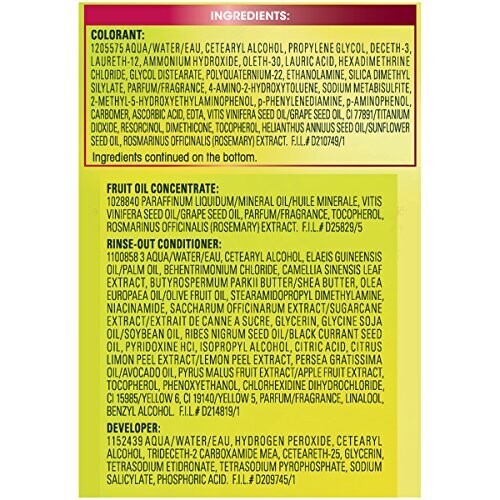 INGREDIENTS:

COLORANT:
1205575 AQUA/WATER/EAU, CETEARYL ALCOHOL, PROPYLENE GLYCOL, DECETH-3, LAURETH-12, AMMONIUM HYDROXIDE, OLETH-30, LAURIC ACID, HEXADIMETHRINE CHLORIDE, GLYCOL DISTEARATE, POLYQUATERNIUM-22, ETHANOLAMINE, SILICA DIMETHYL SILYLATE, PARFUM/FRAGRANCE, 4-AMINO-2-HYDROXYTOLUENE, SODIUM METABISULFITE, 2-METHYL-5-HYDROXYETHYLAMINOPHENOL, p-PHENYLENEDIAMINE, p-AMINOPHENOL, CARBOMER, ASCORBIC ACID, EDTA, VITIS VINIFERA SEED OIL/GRAPE SEED OIL, CI 77891/TITANIUM DIOXIDE, RESORCINOL, DIMETHICONE, TOCOPHEROL, HELIANTHUS ANNUUS SEED OIL/SUNFLOWER SEED OIL, ROSMARINUS OFFICINALIS (ROSEMARY) EXTRACT. F.I.L.# D210749/1
Ingredients continued on the bottom.

FRUIT OIL CONCENTRATE:
1028840 PARAFFINUM LIQUIDUM/MINERAL OIL/HUILE MINERALE, VITIS VINIFERA SEED OIL/GRAPE SEED OIL, PARFUM/FRAGRANCE, TOCOPHEROL, ROSMARINUS OFFICINALIS (ROSEMARY) EXTRACT. F.I.L.# D25829/5

RINSE-OUT CONDITIONER:
1100858 3 AQUA/WATER/EAU, CETEARYL ALCOHOL, ELAEIS GUINEENSIS OIL/PALM OIL, BEHENTRIMONIUM CHLORIDE, CAMELLIA SINENSIS LEAF EXTRACT, BUTYROSPERMUM PARKII BUTTER/SHEA BUTTER, OLEA EUROPAEA OIL/OLIVE FRUIT OIL, STEARAMIDOPROPYL DIMETHYLAMINE, NIACINAMIDE, SACCHARUM OFFICINARUM EXTRACT/SUGARCANE EXTRACT/EXTRAIT DE CANNE A SUCRE, GLYCERIN, GLYCINE SOJA OIL/SOYBEAN OIL, RIBES NIGRUM SEED OIL/BLACK CURRANT SEED OIL, PYRIDOXINE HCl, ISOPROPYL ALCOHOL, CITRIC ACID, CITRUS LIMON PEEL EXTRACT/LEMON PEEL EXTRACT, PERSEA GRATISSIMA OIL/AVOCADO OIL, PYRUS MALUS FRUIT EXTRACT/APPLE FRUIT EXTRACT, TOCOPHEROL, PHENOXYETHANOL, CHLORHEXIDINE DIHYDROCHLORIDE, CI 15985/YELLOW 6, CI 19140/YELLOW 5, PARFUM/FRAGRANCE, LINALOOL, BENZYL ALCOHOL. F.I.L.# D214819/1

DEVELOPER:
1152439 AQUA/WATER/EAU, HYDROGEN PEROXIDE, CETEARYL ALCOHOL, TRIDECETH-2 CARBOXAMIDE MEA, CETEARETH-25, GLYCERIN, TETRASODIUM ETIDRONATE, TETRASODIUM PYROPHOSPHATE, SODIUM SALICYLATE, PHOSPHORIC ACID. F.I.L.# D209745/1